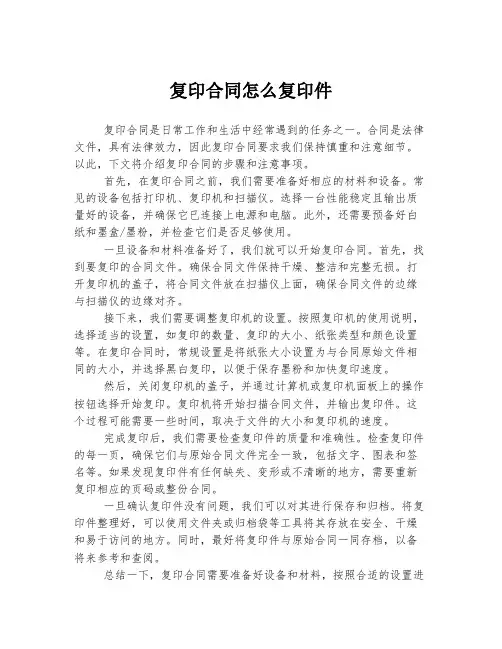 复印合同怎么复印件

复印合同是日常工作和生活中经常遇到的任务之一。合同是法律文件，具有法律效力，因此复印合同要求我们保持慎重和注意细节。以此，下文将介绍复印合同的步骤和注意事项。

首先，在复印合同之前，我们需要准备好相应的材料和设备。常见的设备包括打印机、复印机和扫描仪。选择一台性能稳定且输出质量好的设备，并确保它已连接上电源和电脑。此外，还需要预备好白纸和墨盒/墨粉，并检查它们是否足够使用。

一旦设备和材料准备好了，我们就可以开始复印合同。首先，找到要复印的合同文件。确保合同文件保持干燥、整洁和完整无损。打开复印机的盖子，将合同文件放在扫描仪上面，确保合同文件的边缘与扫描仪的边缘对齐。

接下来，我们需要调整复印机的设置。按照复印机的使用说明，选择适当的设置，如复印的数量、复印的大小、纸张类型和颜色设置等。在复印合同时，常规设置是将纸张大小设置为与合同原始文件相同的大小，并选择黑白复印，以便于保存墨粉和加快复印速度。

然后，关闭复印机的盖子，并通过计算机或复印机面板上的操作按钮选择开始复印。复印机将开始扫描合同文件，并输出复印件。这个过程可能需要一些时间，取决于文件的大小和复印机的速度。

完成复印后，我们需要检查复印件的质量和准确性。检查复印件的每一页，确保它们与原始合同文件完全一致，包括文字、图表和签名等。如果发现复印件有任何缺失、变形或不清晰的地方，需要重新复印相应的页码或整份合同。

一旦确认复印件没有问题，我们可以对其进行保存和归档。将复印件整理好，可以使用文件夹或归档袋等工具将其存放在安全、干燥和易于访问的地方。同时，最好将复印件与原始合同一同存档，以备将来参考和查阅。

总结一下，复印合同需要准备好设备和材料，按照合适的设置进